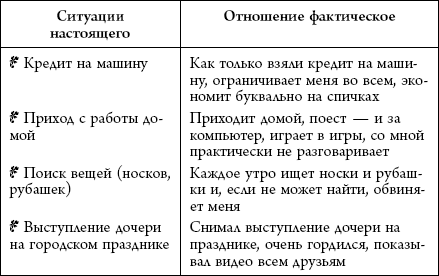 | Ситуации настоящего | Отношение фактическое |
|---|---|
| Кредит на машину | Как только взяли кредит на машину, ограничивает меня во всем, экономит буквально на спичках |
| Приход с работы домой | Приходит домой, поест — и за компьютер, играет в игры, со мной практически не разговаривает |
| Поиск вещей (носков, рубашек) | Каждое утро ищет носки и рубашки и, если не может найти, обвиняет меня |
| Выступление дочери на городском празднике | Снимал выступление дочери на празднике, очень гордился, показывал видео всем друзьям |